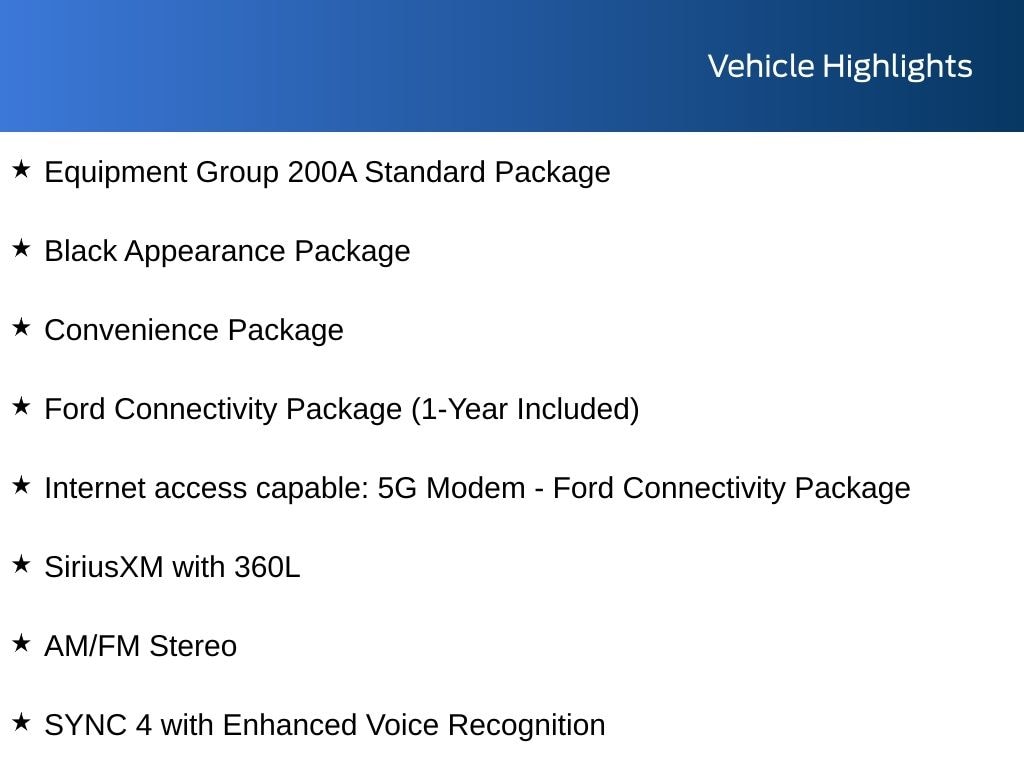 Vehicle Highlights

★ Equipment Group 200A Standard Package

★ Black Appearance Package

★ Convenience Package

★ Ford Connectivity Package (1-Year Included)

★ Internet access capable: 5G Modem - Ford Connectivity Package

★ SiriusXM with 360L

★ AM/FM Stereo

★ SYNC 4 with Enhanced Voice Recognition